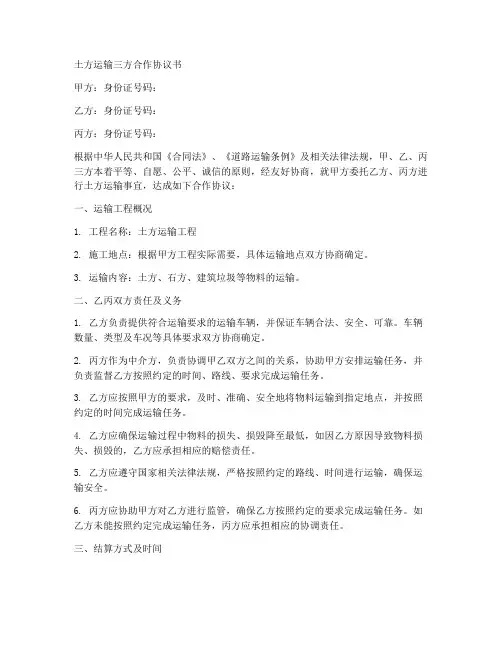 土方运输三方合作协议书

甲方：身份证号码：

乙方：身份证号码：

丙方：身份证号码：

根据中华人民共和国《合同法》、《道路运输条例》及相关法律法规，甲、乙、丙三方本着平等、自愿、公平、诚信的原则，经友好协商，就甲方委托乙方、丙方进行土方运输事宜，达成如下合作协议：

一、运输工程概况

1. 工程名称：土方运输工程

2. 施工地点：根据甲方工程实际需要，具体运输地点双方协商确定。

3. 运输内容：土方、石方、建筑垃圾等物料的运输。

二、乙丙双方责任及义务

1. 乙方负责提供符合运输要求的运输车辆，并保证车辆合法、安全、可靠。车辆数量、类型及车况等具体要求双方协商确定。

2. 丙方作为中介方，负责协调甲乙双方之间的关系，协助甲方安排运输任务，并负责监督乙方按照约定的时间、路线、要求完成运输任务。

3. 乙方应按照甲方的要求，及时、准确、安全地将物料运输到指定地点，并按照约定的时间完成运输任务。

4. 乙方应确保运输过程中物料的损失、损毁降至最低，如因乙方原因导致物料损失、损毁的，乙方应承担相应的赔偿责任。

5. 乙方应遵守国家相关法律法规，严格按照约定的路线、时间进行运输，确保运输安全。

6. 丙方应协助甲方对乙方进行监管，确保乙方按照约定的要求完成运输任务。如乙方未能按照约定完成运输任务，丙方应承担相应的协调责任。

三、结算方式及时间